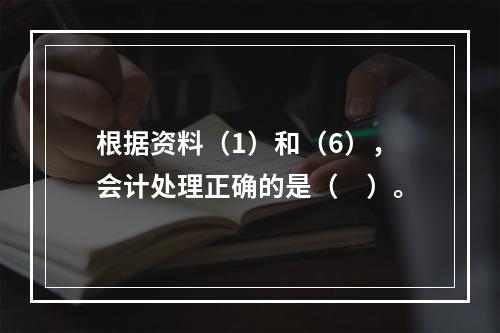 根据资料（1）和（6），会计处理正确的是（　）。